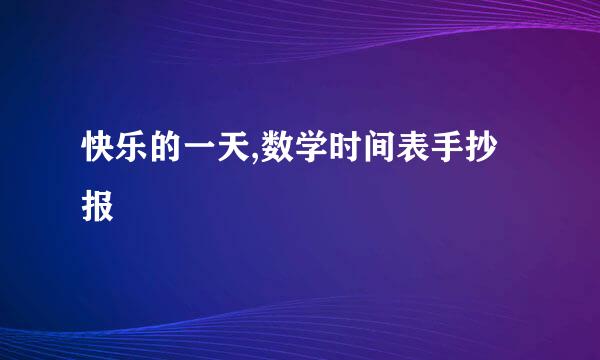 快乐的一天,数学时间表手抄报